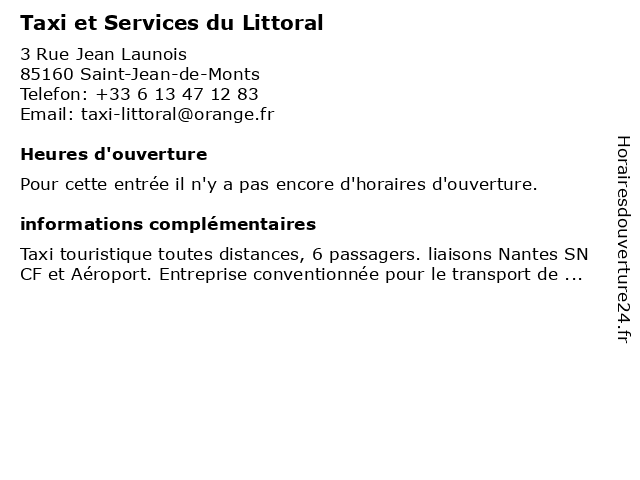 Taxi et Services du Littoral

3 Rue Jean Launois
85160 Saint-Jean-de-Monts
Telefon: +33 6 13 47 12 83
Email: taxi-littoral@orange.fr

Heures d'ouverture

Pour cette entrée il n'y a pas encore d'horaires d'ouverture.

informations complémentaires

Taxi touristique toutes distances, 6 passagers. liaisons Nantes SN CF et Aéroport. Entreprise conventionnée pour le transport de ...

Horairesdouverture24.fr